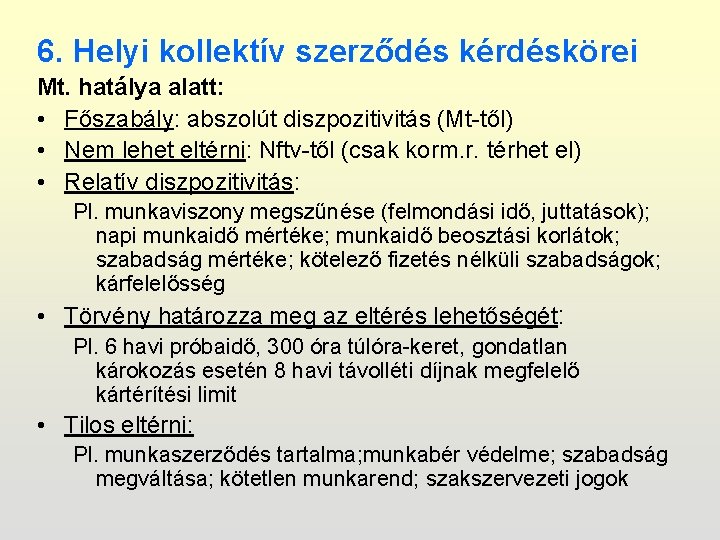 6. Helyi kollektív szerződés kérdéskörei

Mt. hatálya alatt:

• Főszabály: abszolút diszpozitivitás (Mt-től)
• Nem lehet eltérni: Nftv-től (csak korm.r. térhet el)
• Relatív diszpozitivitás:

Pl. munkaviszony megszűnése (felmondási idő, juttatások); napi munkaidő mértéke; munkaidő beosztási korlátok; szabadság mértéke; kötelező fizetés nélküli szabadságok; kárfelelősség

• Törvény határozza meg az eltérés lehetőségét:

Pl. 6 havi próbaidő, 300 óra túlóra-keret, gondatlan károkozás esetén 8 havi távolléti díjnak megfelelő kártérítési limit

• Tilos eltérni:

Pl. munkaszerződés tartalma;munkabér védelme; szabadság megváltása; kötetlen munkarend; szakszervezeti jogok